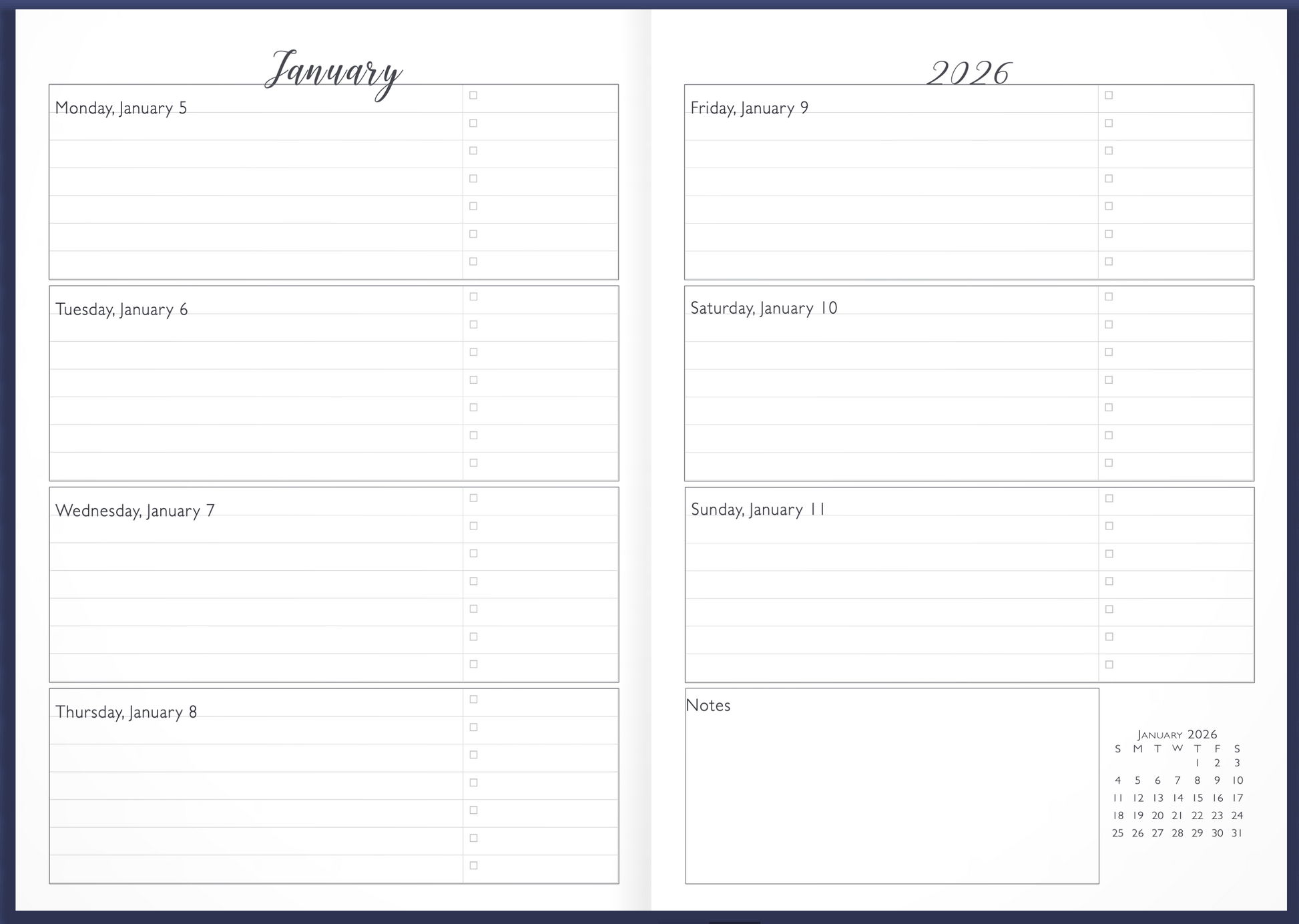 January

Monday, January 5
☐
☐
☐
☐
☐
☐
☐

Tuesday, January 6
☐
☐
☐
☐
☐
☐
☐

Wednesday, January 7
☐
☐
☐
☐
☐
☐
☐

Thursday, January 8
☐
☐
☐
☐
☐
☐
☐

2026

Friday, January 9
☐
☐
☐
☐
☐
☐
☐

Saturday, January 10
☐
☐
☐
☐
☐
☐
☐

Sunday, January 11
☐
☐
☐
☐
☐
☐
☐

Notes

January 2026
| S | M | T | W | T | F | S |
|---|---|---|---|---|---|---|
|  |  |  |  | 1 | 2 | 3 |
| 4 | 5 | 6 | 7 | 8 | 9 | 10 |
| 11 | 12 | 13 | 14 | 15 | 16 | 17 |
| 18 | 19 | 20 | 21 | 22 | 23 | 24 |
| 25 | 26 | 27 | 28 | 29 | 30 | 31 |